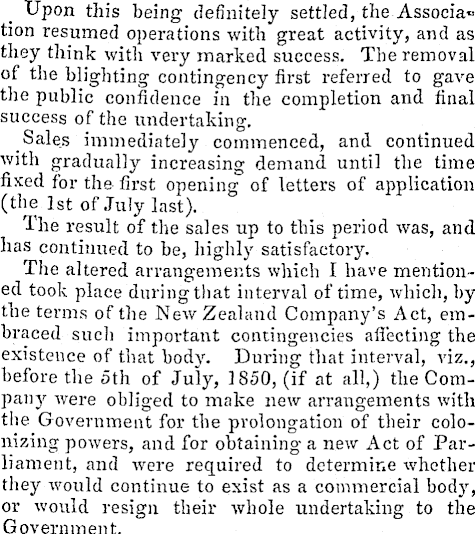 Upon this being definitely settled, the Association resumed operations with great activity, and as they think with very marked success. The removal of the blighting contingency first referred to gave the public confidence in the completion and final success of the undertaking.

Sales immediately commenced, and continued with gradually increasing demand until the time fixed for the first opening of letters of application (the 1st of July last).

The result of the sales up to this period was, and has continued to be, highly satisfactory.

The altered arrangements which I have mentioned took place during that interval of time, which, by the terms of the New Zealand Company's Act, embraced such important contingencies affecting the existence of that body. During that interval, viz., before the 5th of July, 1850, (if at all,) the Company were obliged to make new arrangements with the Government for the prolongation of their colonizing powers, and for obtaining a new Act of Parliament, and were required to determine whether they would continue to exist as a commercial body, or would resign their whole undertaking to the Government.